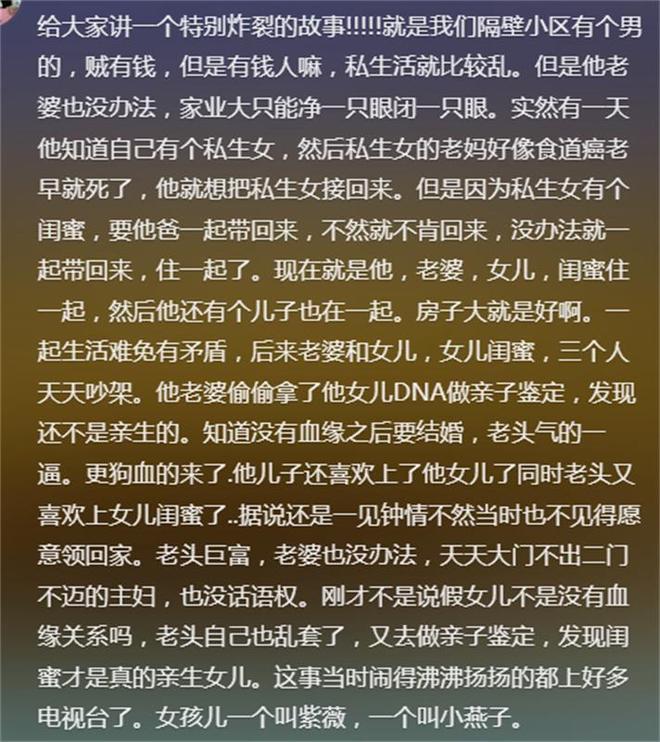 给大家讲一个特别炸裂的故事!!!!!就是我们隔壁小区有个男的，贼有钱，但是有钱人嘛，私生活就比较乱。但是他老婆也没办法，家业大只能净一只眼闭一只眼。实然有一天他知道自己有个私生女，然后私生女的老妈好像食道癌老早就死了，他就想把私生女接回来。但是因为私生女有个闺蜜，要他爸一起带回来，不然就不肯回来，没办法就一起带回来，住一起了。现在就是他，老婆，女儿，闺蜜住一起，然后他还有个儿子也在一起。房子大就是好啊。一起生活难免有矛盾，后来老婆和女儿，女儿闺蜜，三个人天天吵架。他老婆偷偷拿了他女儿DNA做亲子鉴定，发现还不是亲生的。知道没有血缘之后要结婚，老头气的一逼。更狗血的来了.他儿子还喜欢上了他女儿了同时老头又喜欢上女儿闺蜜了..据说还是一见钟情不然当时也不见得愿意领回家。老头巨富，老婆也没办法，天天大门不出二门不迈的主妇，也没话语权。刚才不是说假女儿不是没有血缘关系吗，老头自己也乱套了，又去做亲子鉴定，发现闺蜜才是真的亲生女儿。这事当时闹得沸沸扬扬的都上好多电视台了。女孩儿一个叫紫薇，一个叫小燕子。